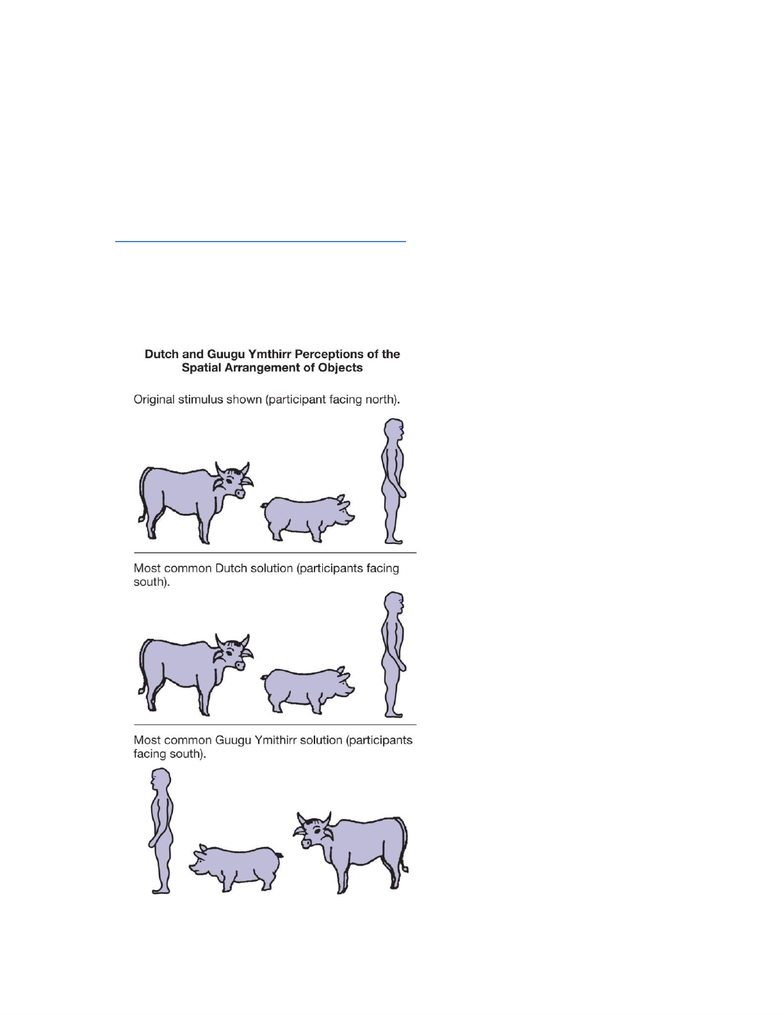 Dutch and Guugu Ymthirr Perceptions of the Spatial Arrangement of Objects

Original stimulus shown (participant facing north).

Most common Dutch solution (participants facing south).

Most common Guugu Ymithirr solution (participants facing south).